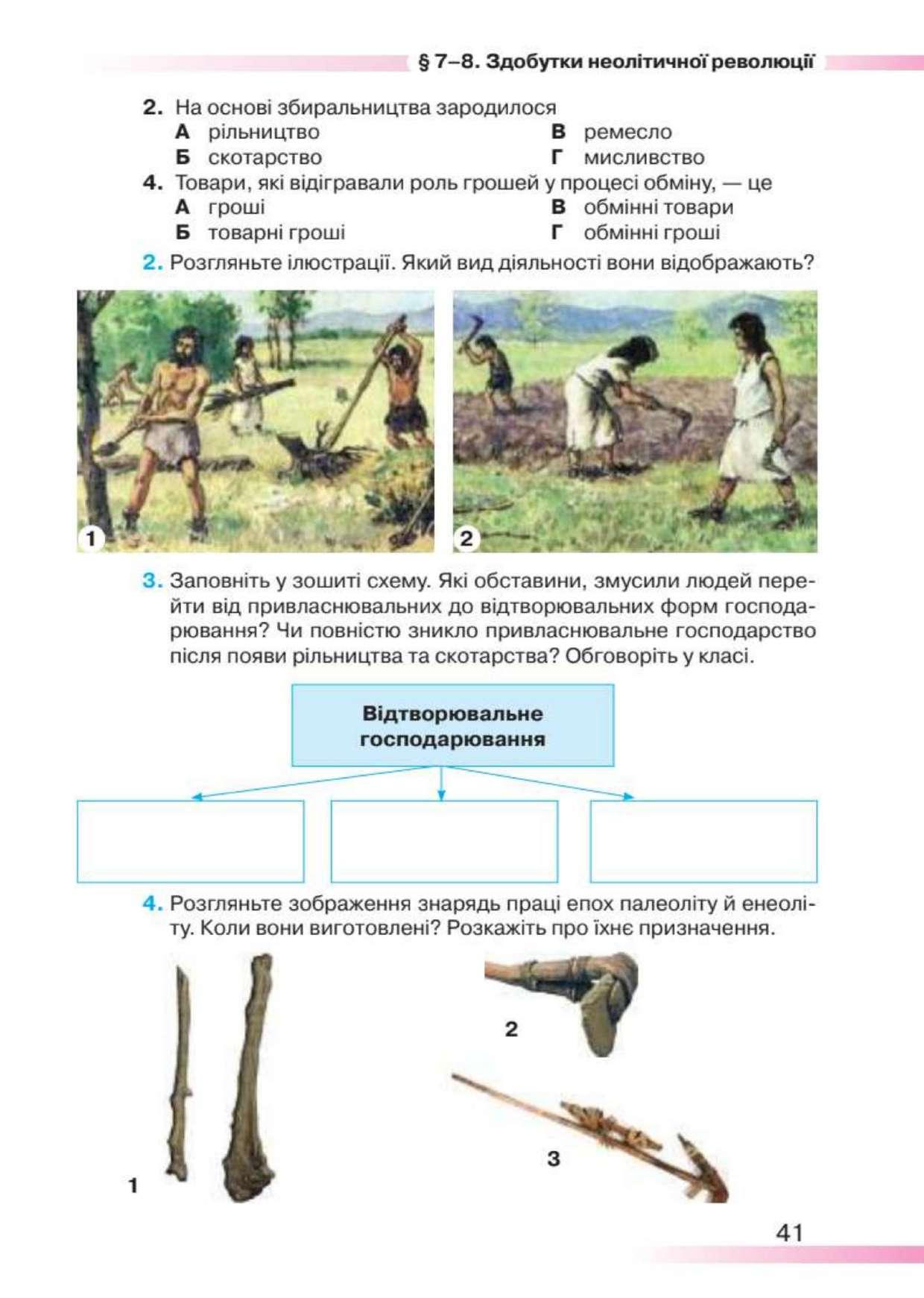 § 7–8. Здобутки неолітичної революції

2. На основі збиральництва зародилося
А рільництво
Б скотарство
В ремесло
Г мисливство

4. Товари, які відігравали роль грошей у процесі обміну, — це
А гроші
Б товарні гроші
В обмінні товари
Г обмінні гроші

2. Розгляньте ілюстрації. Який вид діяльності вони відображають?

1

2

3. Заповніть у зошиті схему. Які обставини, змусили людей перейти від привласнювальних до відтворювальних форм господарювання? Чи повністю зникло привласнювальне господарство після появи рільництва та скотарства? Обговоріть у класі.

Відтворювальне господарювання

4. Розгляньте зображення знарядь праці епох палеоліту й енеоліту. Коли вони виготовлені? Розкажіть про їхнє призначення.

1

2

3

41